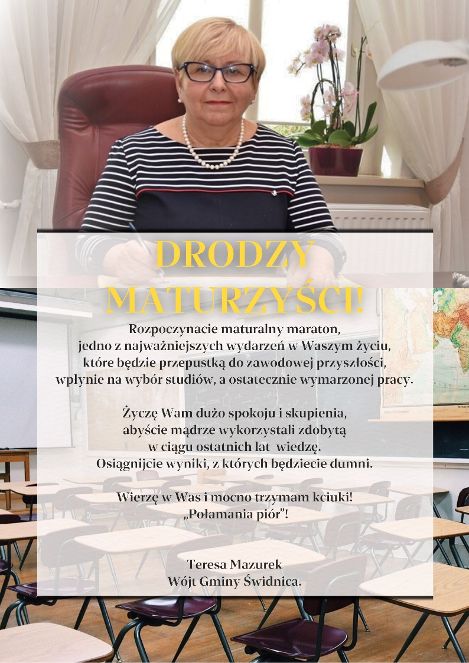 DRODZY MATURZYŚCI!

Rozpoczynacie maturalny maraton,
jedno z najważniejszych wydarzeń w Waszym życiu,
które będzie przepustką do zawodowej przyszłości,
wpłynie na wybór studiów, a ostatecznie wymarzonej pracy.

Życzę Wam dużo spokoju i skupienia,
abyście mądrze wykorzystali zdobytą
w ciągu ostatnich lat wiedzę.
Osiągnijcie wyniki, z których będziecie dumni.

Wierzę w Was i mocno trzymam kciuki!
„Połamania piór"!

Teresa Mazurek
Wójt Gminy Świdnica.